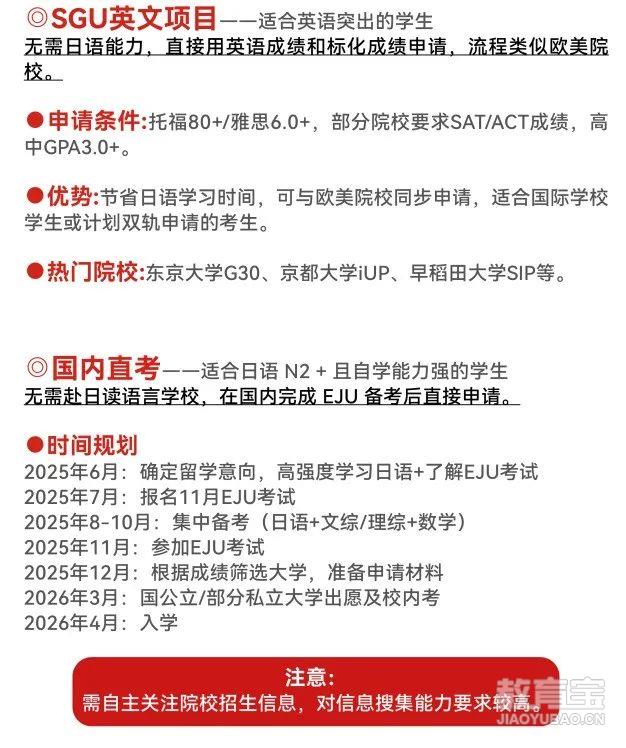 ◎SGU英文项目——适合英语突出的学生
无需日语能力，直接用英语成绩和标化成绩申请，流程类似欧美院校。

●申请条件:托福80+/雅思6.0+，部分院校要求SAT/ACT成绩，高中GPA3.0+。

●优势:节省日语学习时间，可与欧美院校同步申请，适合国际学校学生或计划双轨申请的考生。

●热门院校:东京大学G30、京都大学iUP、早稻田大学SIP等。

◎国内直考——适合日语 N2 + 且自学能力强的学生
无需赴日读语言学校，在国内完成 EJU 备考后直接申请。

●时间规划
2025年6月：确定留学意向，高强度学习日语+了解EJU考试
2025年7月：报名11月EJU考试
2025年8-10月：集中备考（日语+文综/理综+数学）
2025年11月：参加EJU考试
2025年12月：根据成绩筛选大学，准备申请材料
2026年3月：国公立/部分私立大学出愿及校内考
2026年4月：入学

注意:
需自主关注院校招生信息，对信息搜集能力要求较高。

教育宝
JIAOYUBAO.CN